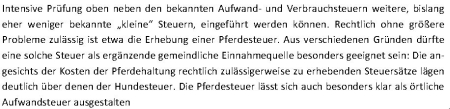 Intensive Prüfung oben neben den bekannten Aufwand- und Verbrauchsteuern weitere, bislang eher weniger bekannte „kleine" Steuern, eingeführt werden können. Rechtlich ohne größere Probleme zulässig ist etwa die Erhebung einer Pferdesteuer. Aus verschiedenen Gründen dürfte eine solche Steuer als ergänzende gemeindliche Einnahmequelle besonders geeignet sein: Die angesichts der Kosten der Pferdehaltung rechtlich zulässigerweise zu erhebenden Steuersätze lägen deutlich über denen der Hundesteuer. Die Pferdesteuer lässt sich auch besonders klar als örtliche Aufwandsteuer ausgestalten